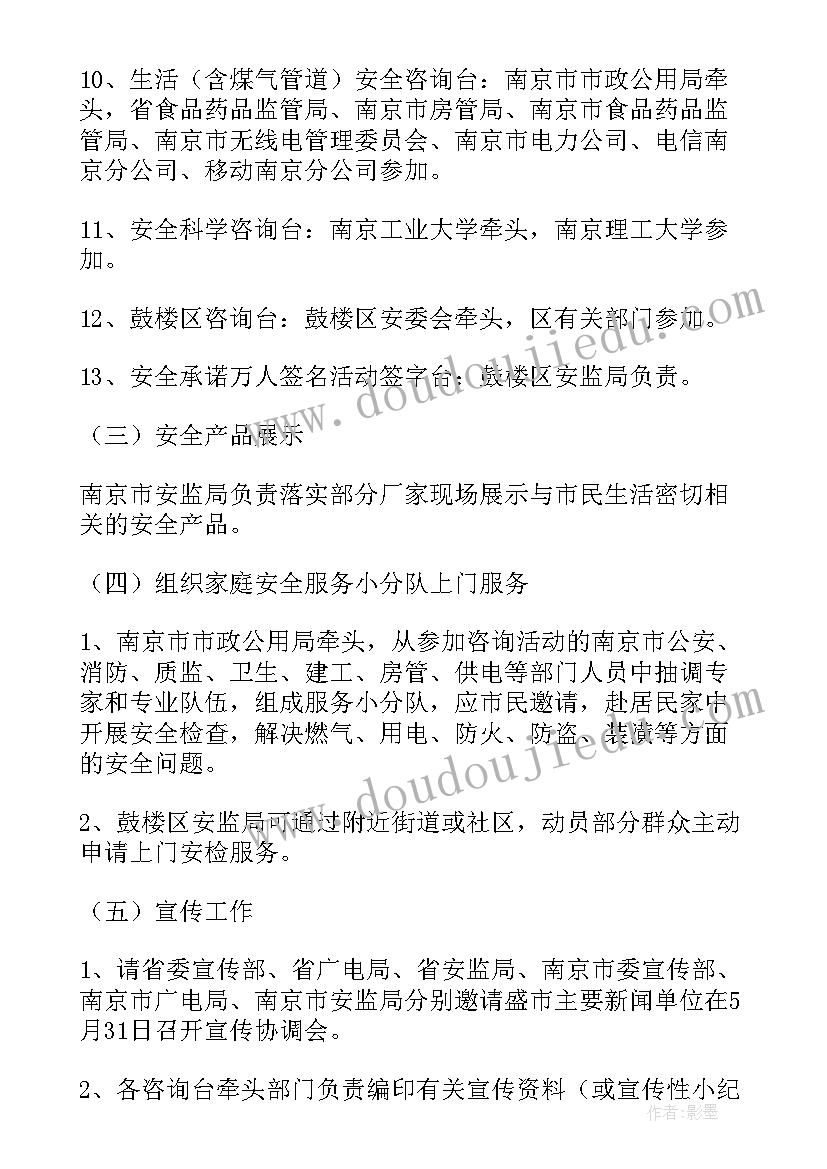 10、生活（含煤气管道）安全咨询台：南京市市政公用局牵头，省食品药品监管局、南京市房管局、南京市食品药品监管局、南京市无线电管理委员会、南京市电力公司、电信南京分公司、移动南京分公司参加。

11、安全科学咨询台：南京工业大学牵头，南京理工大学参加。

12、鼓楼区咨询台：鼓楼区安委会牵头，区有关部门参加。

13、安全承诺万人签名活动签字台：鼓楼区安监局负责。

（三）安全产品展示

南京市安监局负责落实部分厂家现场展示与市民生活密切相关的安全产品。

（四）组织家庭安全服务小分队上门服务

1、南京市市政公用局牵头，从参加咨询活动的南京市公安、消防、质监、卫生、建工、房管、供电等部门人员中抽调专家和专业队伍，组成服务小分队，应市民邀请，赴居民家中开展安全检查，解决燃气、用电、防火、防盗、装潢等方面的安全问题。

2、鼓楼区安监局可通过附近街道或社区，动员部分群众主动申请上门安检服务。

（五）宣传工作

1、请省委宣传部、省广电局、省安监局、南京市委宣传部、南京市广电局、南京市安监局分别邀请盛市主要新闻单位在5月31日召开宣传协调会。

2、各咨询台牵头部门负责编印有关宣传资料（或宣传性小纪

www.doudoujiedu.com
www.doudoujiedu.com
作者：影墨